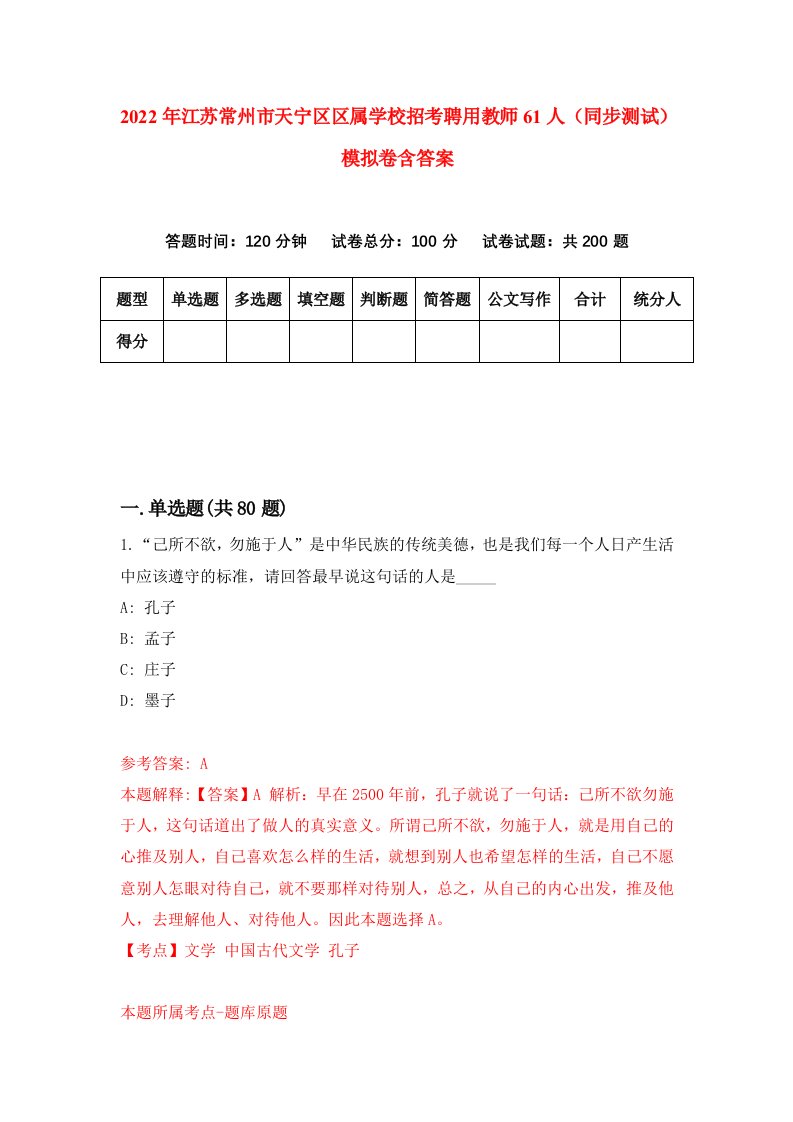 2022年江苏常州市天宁区区属学校招考聘用教师61人（同步测试）模拟卷含答案

答题时间：120分钟　　试卷总分：100分　　试卷试题：共200题

| 题型 | 单选题 | 多选题 | 填空题 | 判断题 | 简答题 | 公文写作 | 合计 | 统分人 |
|---|---|---|---|---|---|---|---|---|
| 得分 | | | | | | | | |

一.单选题(共80题)

1.“己所不欲，勿施于人”是中华民族的传统美德，也是我们每一个人日产生活中应该遵守的标准，请回答最早说这句话的人是_____

A: 孔子

B: 孟子

C: 庄子

D: 墨子

参考答案: A

本题解释:【答案】A 解析：早在2500年前，孔子就说了一句话：己所不欲勿施于人，这句话道出了做人的真实意义。所谓己所不欲，勿施于人，就是用自己的心推及别人，自己喜欢怎么样的生活，就想到别人也希望怎样的生活，自己不愿意别人怎眼对待自己，就不要那样对待别人，总之，从自己的内心出发，推及他人，去理解他人、对待他人。因此本题选择A。

【考点】文学 中国古代文学 孔子

本题所属考点-题库原题